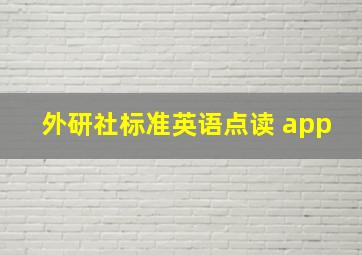 外研社标准英语点读 app